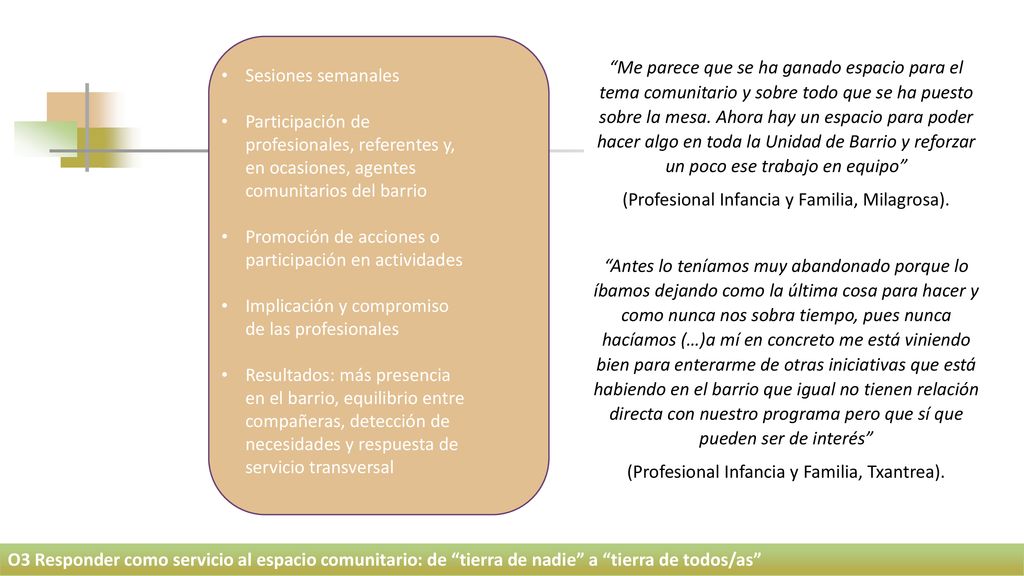 • Sesiones semanales

• Participación de profesionales, referentes y, en ocasiones, agentes comunitarios del barrio

• Promoción de acciones o participación en actividades

• Implicación y compromiso de las profesionales

• Resultados: más presencia en el barrio, equilibrio entre compañeras, detección de necesidades y respuesta de servicio transversal

“Me parece que se ha ganado espacio para el tema comunitario y sobre todo que se ha puesto sobre la mesa. Ahora hay un espacio para poder hacer algo en toda la Unidad de Barrio y reforzar un poco ese trabajo en equipo”

(Profesional Infancia y Familia, Milagrosa).

“Antes lo teníamos muy abandonado porque lo íbamos dejando como la última cosa para hacer y como nunca nos sobra tiempo, pues nunca hacíamos (…)a mí en concreto me está viniendo bien para enterarme de otras iniciativas que está habiendo en el barrio que igual no tienen relación directa con nuestro programa pero que sí que pueden ser de interés”

(Profesional Infancia y Familia, Txantrea).

O3 Responder como servicio al espacio comunitario: de “tierra de nadie” a “tierra de todos/as”